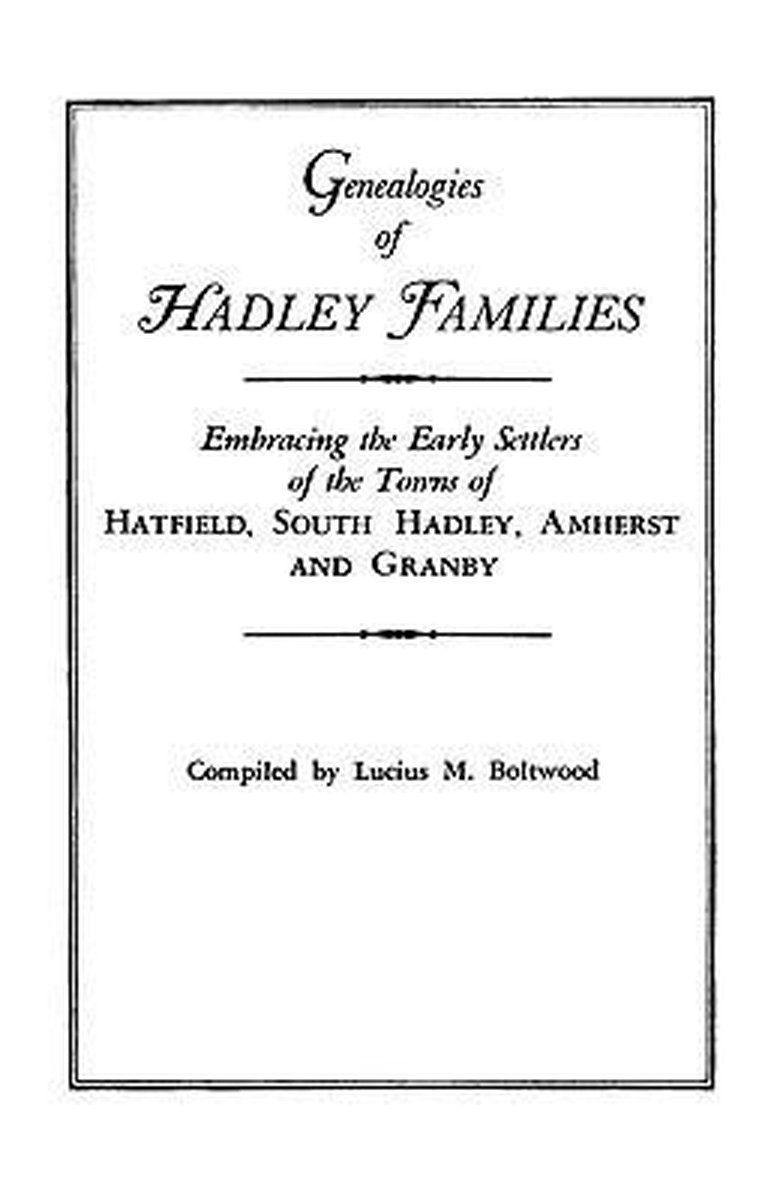 Genealogies
of
HADLEY FAMILIES

Embracing the Early Settlers
of the Towns of
HATFIELD, SOUTH HADLEY, AMHERST
AND GRANBY

Compiled by Lucius M. Boltwood